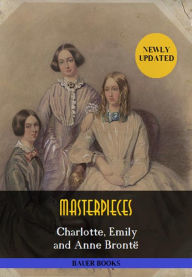 NEWLY UPDATED

MASTERPIECES

Charlotte, Emily and Anne Brontë

BAUER BOOKS